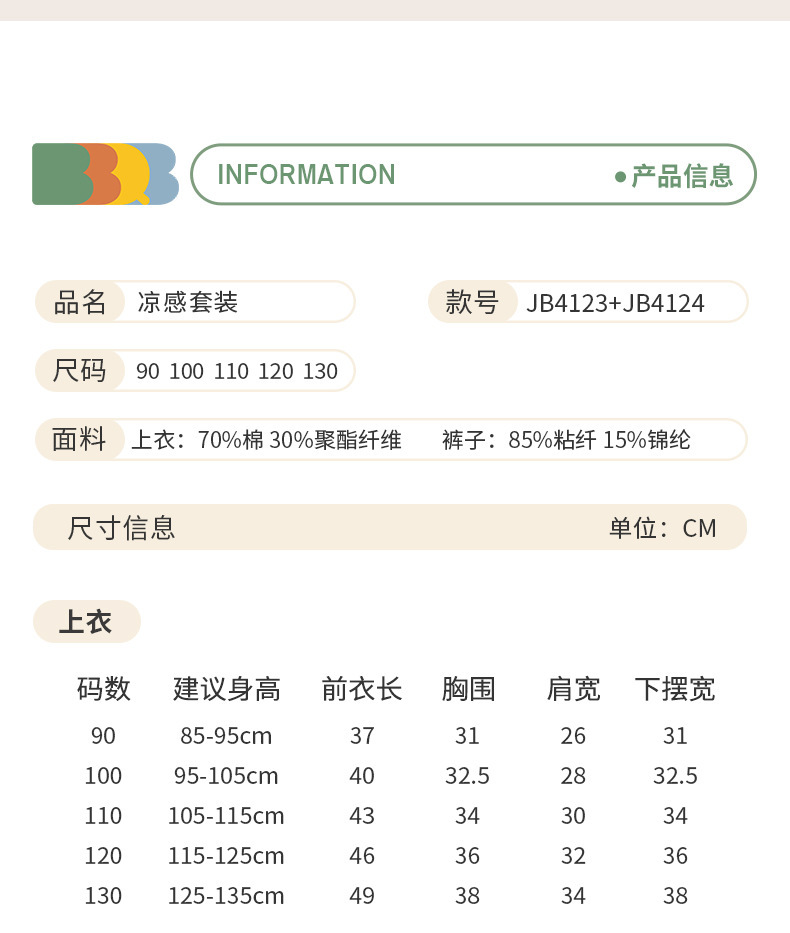 INFORMATION
●产品信息

品名 凉感套装
款号 JB4123+JB4124

尺码 90 100 110 120 130

面料 上衣：70%棉 30%聚酯纤维 裤子：85%粘纤 15%锦纶

尺寸信息
单位：CM

上衣

| 码数 | 建议身高 | 前衣长 | 胸围 | 肩宽 | 下摆宽 |
|---|---|---|---|---|---|
| 90 | 85-95cm | 37 | 31 | 26 | 31 |
| 100 | 95-105cm | 40 | 32.5 | 28 | 32.5 |
| 110 | 105-115cm | 43 | 34 | 30 | 34 |
| 120 | 115-125cm | 46 | 36 | 32 | 36 |
| 130 | 125-135cm | 49 | 38 | 34 | 38 |